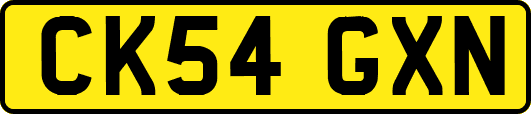 CK54 GXN